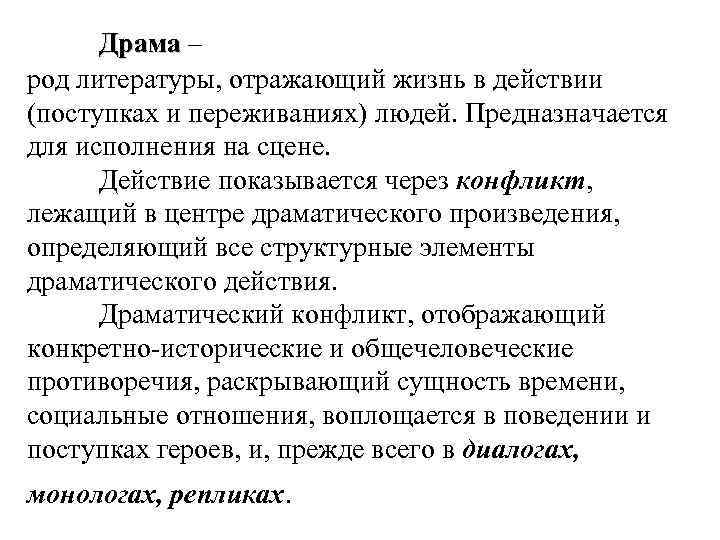 Драма –
род литературы, отражающий жизнь в действии (поступках и переживаниях) людей. Предназначается для исполнения на сцене.

Действие показывается через конфликт, лежащий в центре драматического произведения, определяющий все структурные элементы драматического действия.

Драматический конфликт, отображающий конкретно-исторические и общечеловеческие противоречия, раскрывающий сущность времени, социальные отношения, воплощается в поведении и поступках героев, и, прежде всего в диалогах, монологах, репликах.